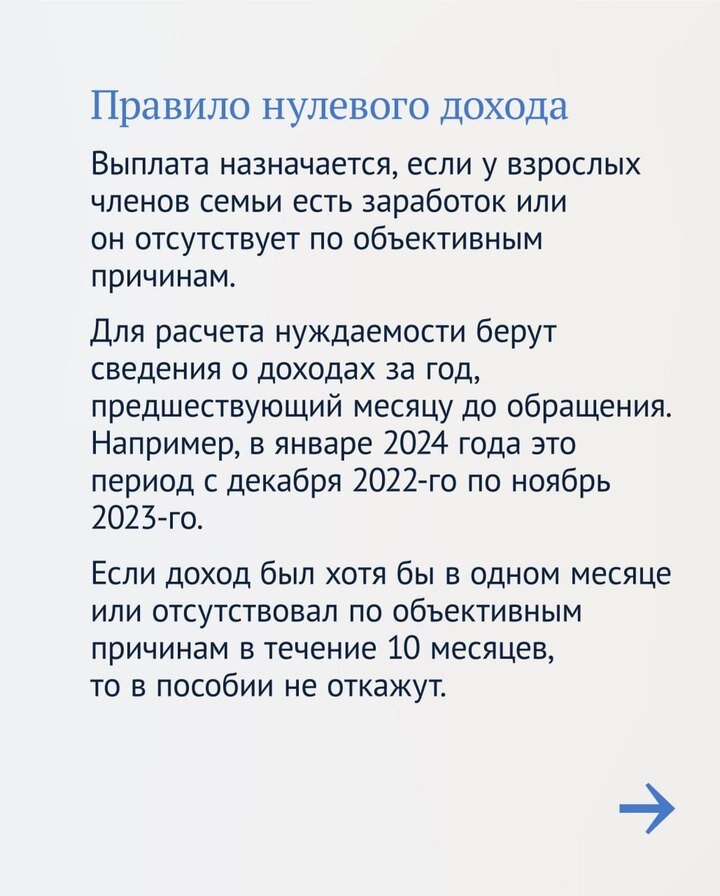 Правило нулевого дохода

Выплата назначается, если у взрослых членов семьи есть заработок или он отсутствует по объективным причинам.

Для расчета нуждаемости берут сведения о доходах за год, предшествующий месяцу до обращения. Например, в январе 2024 года это период с декабря 2022-го по ноябрь 2023-го.

Если доход был хотя бы в одном месяце или отсутствовал по объективным причинам в течение 10 месяцев, то в пособии не откажут.